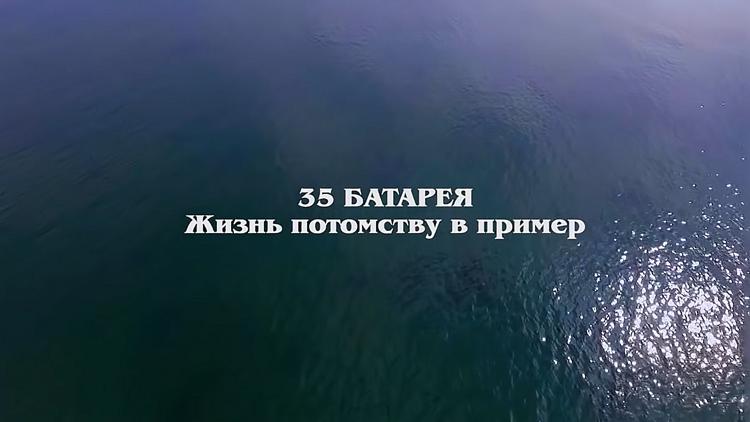 35 БАТАРЕЯ
Жизнь потомству в пример